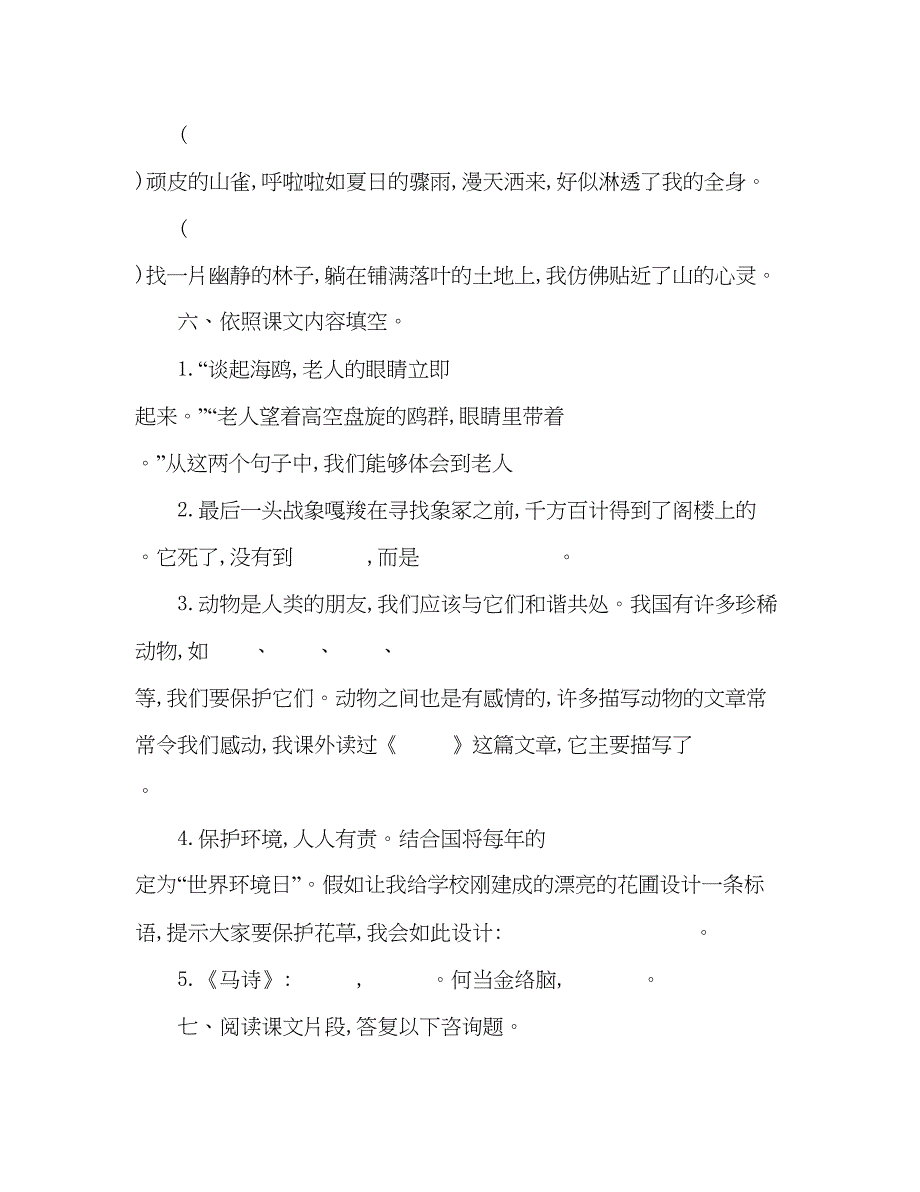 (

)顽皮的山雀,呼啦啦如夏日的骤雨,漫天洒来,好似淋透了我的全身。

(

)找一片幽静的林子,躺在铺满落叶的土地上,我仿佛贴近了山的心灵。

六、依照课文内容填空。

1.“谈起海鸥,老人的眼睛立即

起来。”“老人望着高空盘旋的鸥群,眼睛里带着

。”从这两个句子中,我们能够体会到老人

2.最后一头战象嘎羧在寻找象冢之前,千方百计得到了阁楼上的

。它死了,没有到 ,而是 。

3.动物是人类的朋友,我们应该与它们和谐共处。我国有许多珍稀动物,如 、 、 、

等,我们要保护它们。动物之间也是有感情的,许多描写动物的文章常常令我们感动,我课外读过《 》这篇文章,它主要描写了

。

4.保护环境,人人有责。结合国将每年的

定为“世界环境日”。假如让我给学校刚建成的漂亮的花圃设计一条标语,提示大家要保护花草,我会如此设计: 。

5.《马诗》: , 。何当金络脑, 。

七、阅读课文片段,答复以下咨询题。